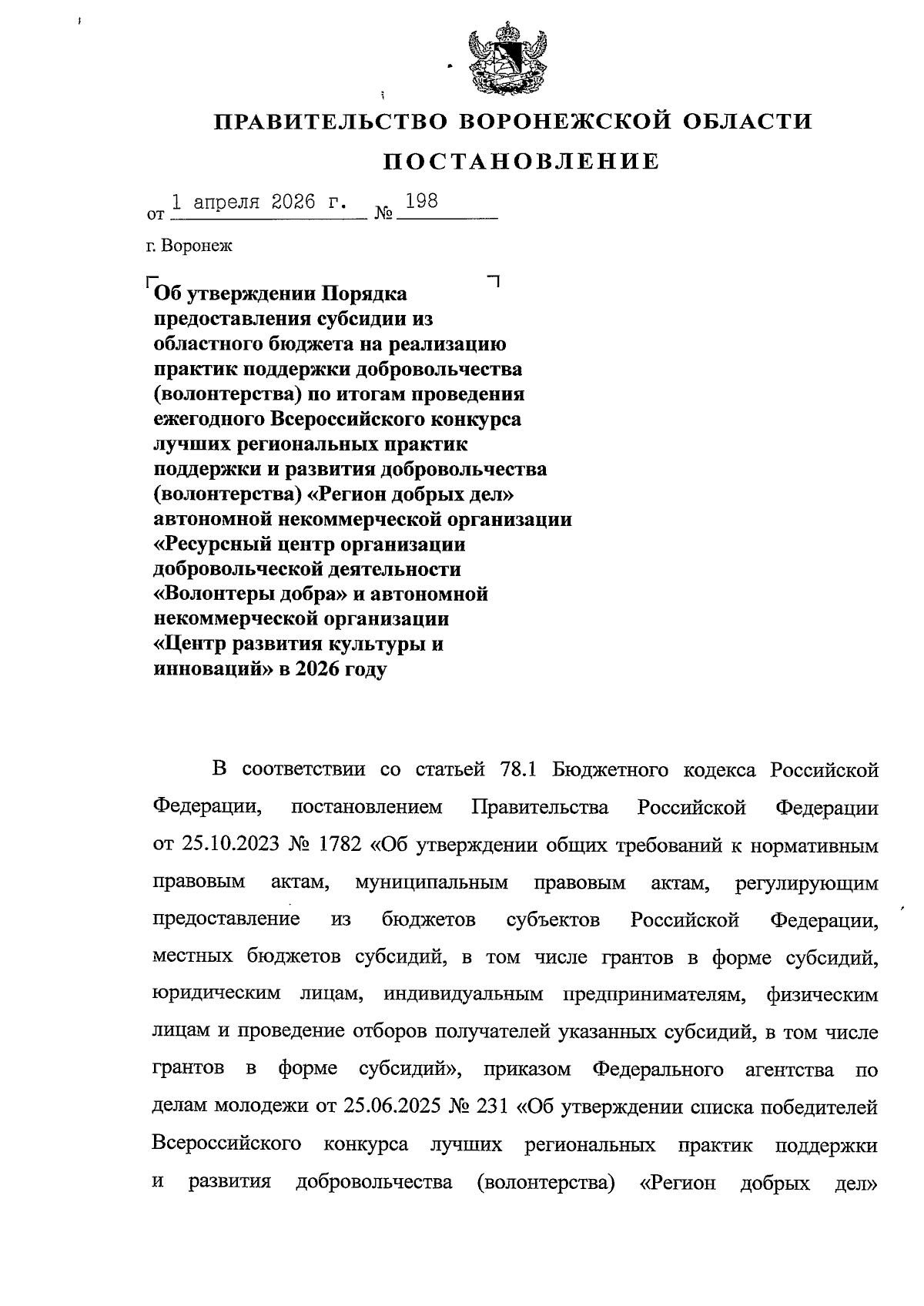 ПРАВИТЕЛЬСТВО ВОРОНЕЖСКОЙ ОБЛАСТИ

ПОСТАНОВЛЕНИЕ

от 1 апреля 2026 г. № 198

г. Воронеж

Об утверждении Порядка предоставления субсидии из областного бюджета на реализацию практик поддержки добровольчества (волонтерства) по итогам проведения ежегодного Всероссийского конкурса лучших региональных практик поддержки и развития добровольчества (волонтерства) «Регион добрых дел» автономной некоммерческой организации «Ресурсный центр организации добровольческой деятельности «Волонтеры добра» и автономной некоммерческой организации «Центр развития культуры и инноваций» в 2026 году

В соответствии со статьей 78.1 Бюджетного кодекса Российской Федерации, постановлением Правительства Российской Федерации от 25.10.2023 № 1782 «Об утверждении общих требований к нормативным правовым актам, муниципальным правовым актам, регулирующим предоставление из бюджетов субъектов Российской Федерации, местных бюджетов субсидий, в том числе грантов в форме субсидий, юридическим лицам, индивидуальным предпринимателям, физическим лицам и проведение отборов получателей указанных субсидий, в том числе грантов в форме субсидий», приказом Федерального агентства по делам молодежи от 25.06.2025 № 231 «Об утверждении списка победителей Всероссийского конкурса лучших региональных практик поддержки и развития добровольчества (волонтерства) «Регион добрых дел»